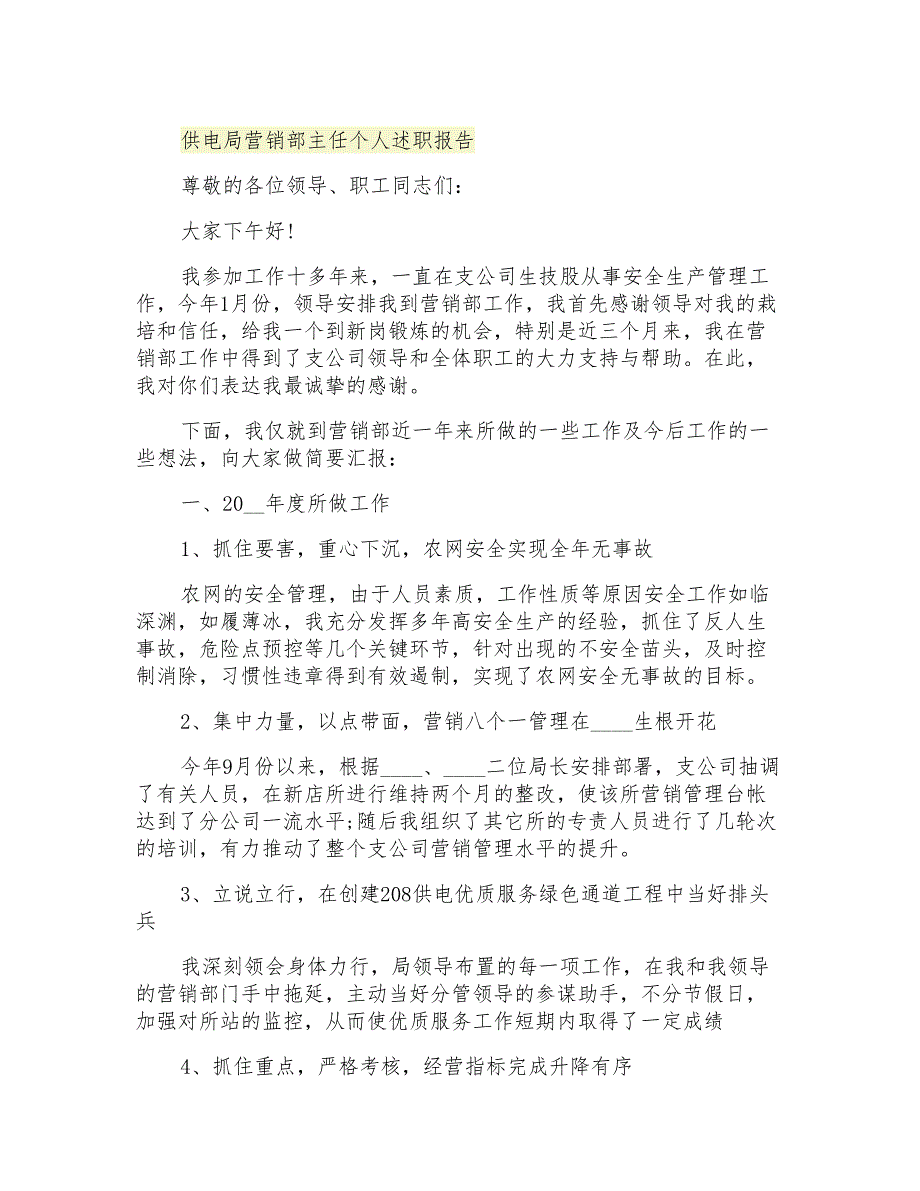 供电局营销部主任个人述职报告

尊敬的各位领导、职工同志们：

大家下午好!

我参加工作十多年来，一直在支公司生技股从事安全生产管理工作，今年1月份，领导安排我到营销部工作，我首先感谢领导对我的栽培和信任，给我一个到新岗锻炼的机会，特别是近三个月来，我在营销部工作中得到了支公司领导和全体职工的大力支持与帮助。在此，我对你们表达我最诚挚的感谢。

下面，我仅就到营销部近一年来所做的一些工作及今后工作的一些想法，向大家做简要汇报：

一、20__年度所做工作

1、抓住要害，重心下沉，农网安全实现全年无事故

农网的安全管理，由于人员素质，工作性质等原因安全工作如临深渊，如履薄冰，我充分发挥多年高安全生产的经验，抓住了反人生事故，危险点预控等几个关键环节，针对出现的不安全苗头，及时控制消除，习惯性违章得到有效遏制，实现了农网安全无事故的目标。

2、集中力量，以点带面，营销八个一管理在____生根开花

今年9月份以来，根据____、____二位局长安排部署，支公司抽调了有关人员，在新店所进行维持两个月的整改，使该所营销管理台帐达到了分公司一流水平;随后我组织了其它所的专责人员进行了几轮次的培训，有力推动了整个支公司营销管理水平的提升。

3、立说立行，在创建208供电优质服务绿色通道工程中当好排头兵

我深刻领会身体力行，局领导布置的每一项工作，在我和我领导的营销部门手中拖延，主动当好分管领导的参谋助手，不分节假日，加强对所站的监控，从而使优质服务工作短期内取得了一定成绩

4、抓住重点，严格考核，经营指标完成升降有序